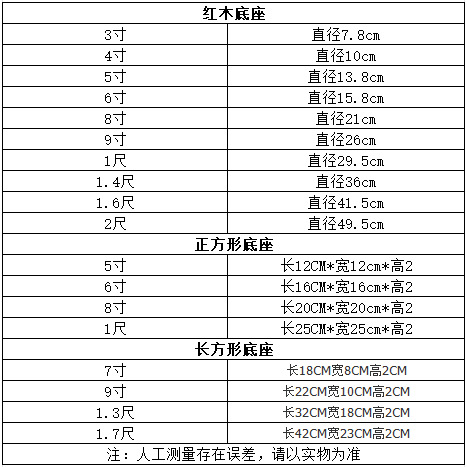 | 红木底座 | |
|---|---|
| 3寸 | 直径7.8cm |
| 4寸 | 直径10cm |
| 5寸 | 直径13.8cm |
| 6寸 | 直径15.8cm |
| 8寸 | 直径21cm |
| 9寸 | 直径26cm |
| 1尺 | 直径29.5cm |
| 1.4尺 | 直径36cm |
| 1.6尺 | 直径41.5cm |
| 2尺 | 直径49.5cm |
| 正方形底座 | |
| 5寸 | 长12CM*宽12cm*高2 |
| 6寸 | 长16CM*宽16cm*高2 |
| 8寸 | 长20CM*宽20cm*高2 |
| 1尺 | 长25CM*宽25cm*高2 |
| 长方形底座 | |
| 7寸 | 长18CM宽8CM高2CM |
| 9寸 | 长22CM宽10CM高2CM |
| 1.3尺 | 长32CM宽18CM高2CM |
| 1.7尺 | 长42CM宽23CM高2CM |
| 注：人工测量存在误差，请以实物为准 | |